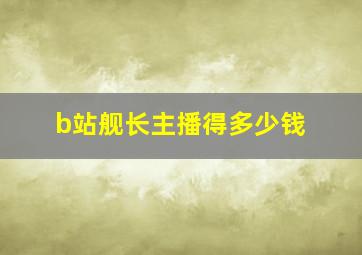 b站舰长主播得多少钱